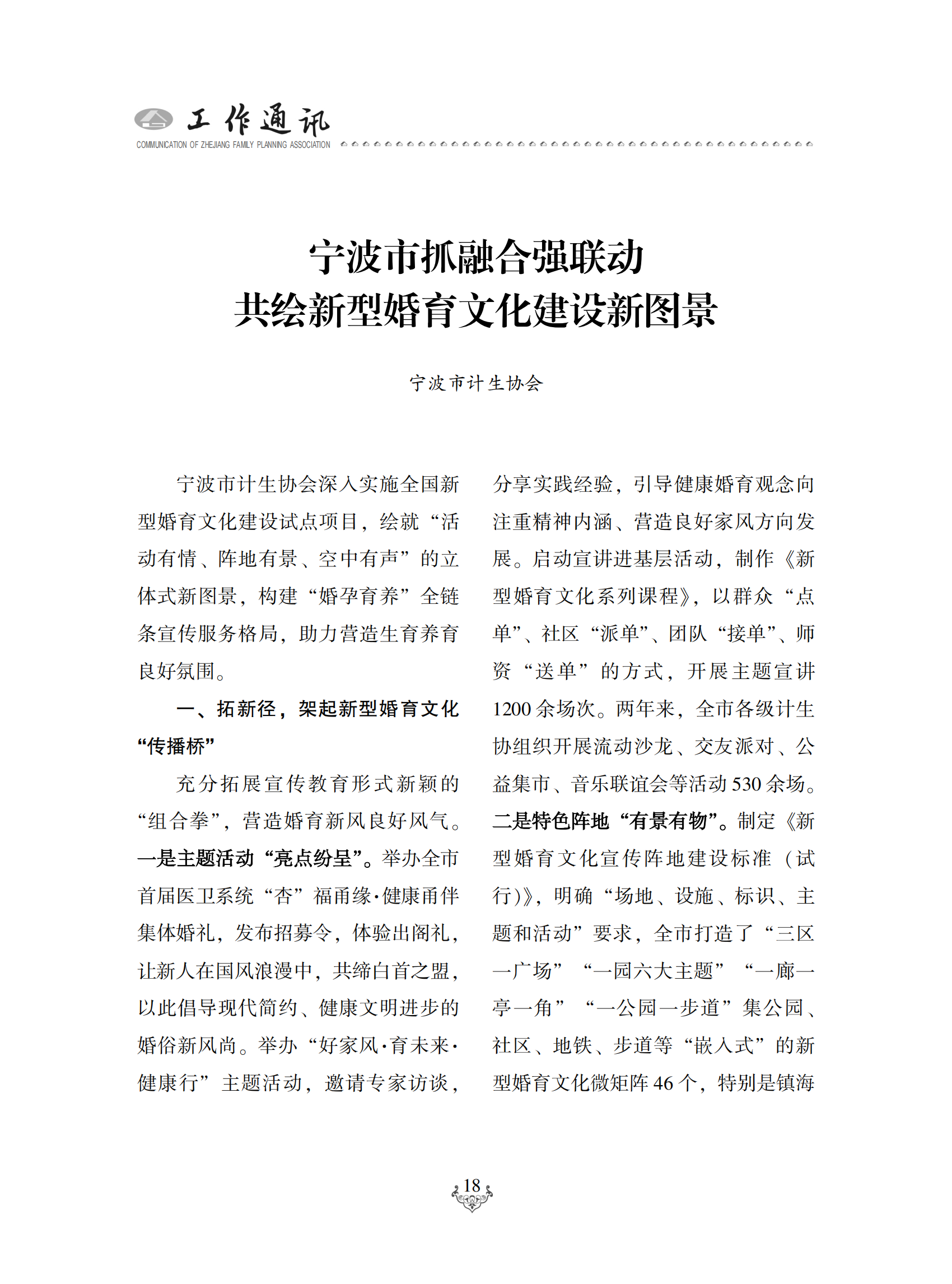 工作通讯
COMMUNICATION OF ZHEJIANG FAMILY PLANNING ASSOCIATION

宁波市抓融合强联动
共绘新型婚育文化建设新图景

宁波市计生协会

宁波市计生协会深入实施全国新型婚育文化建设试点项目，绘就“活动有情、阵地有景、空中有声”的立体式新图景，构建“婚孕育养”全链条宣传服务格局，助力营造生育养育良好氛围。

一、拓新径，架起新型婚育文化“传播桥”

充分拓展宣传教育形式新颖的“组合拳”，营造婚育新风良好风气。一是主题活动“亮点纷呈”。举办全市首届医卫系统“杏”福甬缘·健康甬伴集体婚礼，发布招募令，体验出阁礼，让新人在国风浪漫中，共缔白首之盟，以此倡导现代简约、健康文明进步的婚俗新风尚。举办“好家风·育未来·健康行”主题活动，邀请专家访谈，分享实践经验，引导健康婚育观念向注重精神内涵、营造良好家风方向发展。启动宣讲进基层活动，制作《新型婚育文化系列课程》，以群众“点单”、社区“派单”、团队“接单”、师资“送单”的方式，开展主题宣讲1200余场次。两年来，全市各级计生协组织开展流动沙龙、交友派对、公益集市、音乐联谊会等活动530余场。二是特色阵地“有景有物”。制定《新型婚育文化宣传阵地建设标准（试行）》，明确“场地、设施、标识、主题和活动”要求，全市打造了“三区一广场”“一园六大主题”“一廊一亭一角”“一公园一步道”集公园、社区、地铁、步道等“嵌入式”的新型婚育文化微矩阵46个，特别是镇海

18